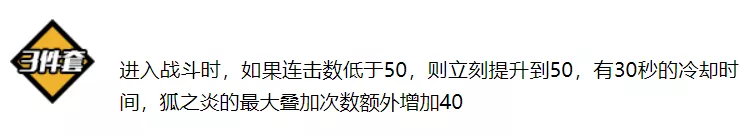 3件套

进入战斗时，如果连击数低于50，则立刻提升到50，有30秒的冷却时间，狐之炎的最大叠加次数额外增加40